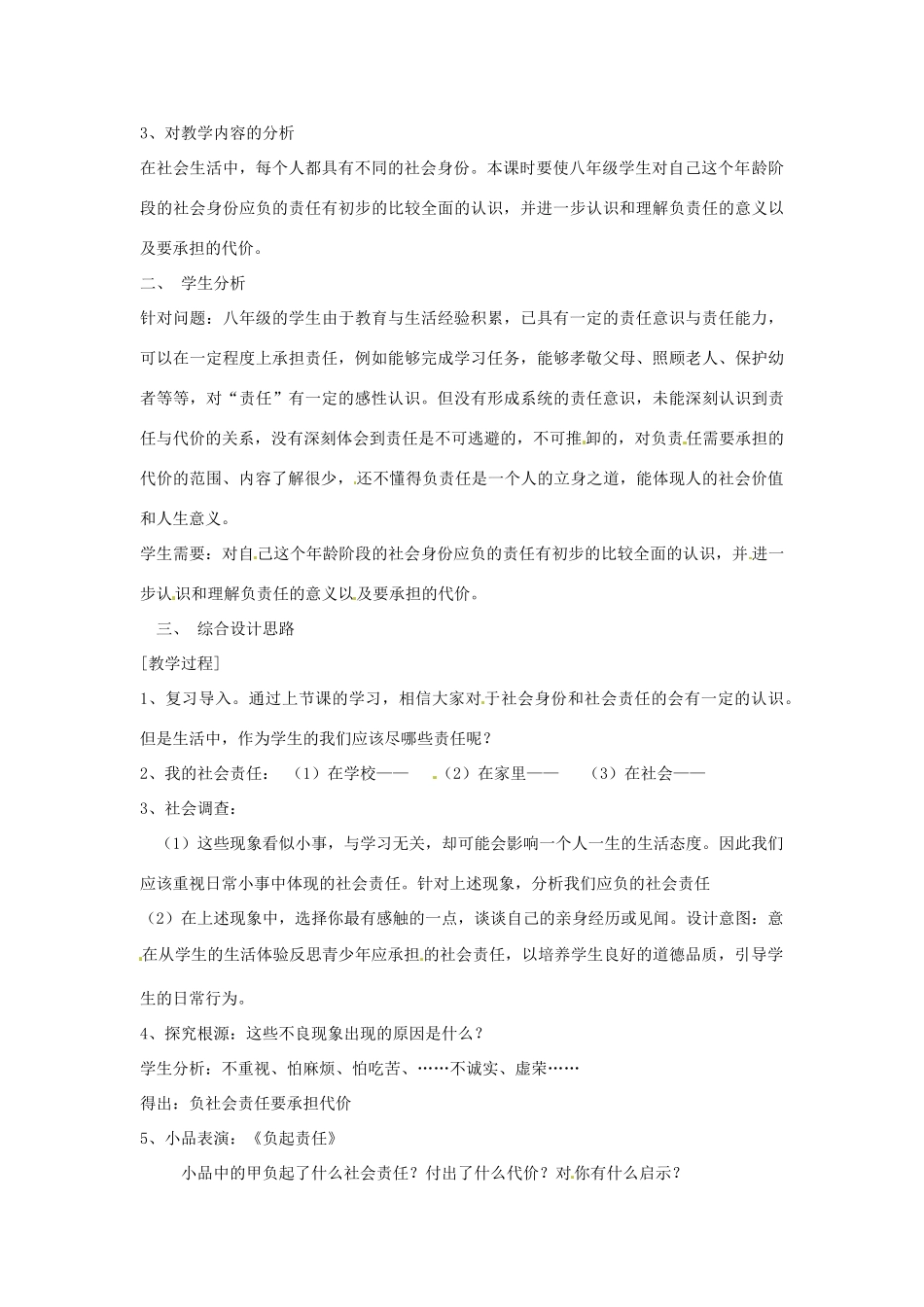 3、对教学内容的分析

在社会生活中，每个人都具有不同的社会身份。本课时要使八年级学生对自己这个年龄阶段的社会身份应负的责任有初步的比较全面的认识，并进一步认识和理解负责任的意义以及要承担的代价。

二、 学生分析

针对问题：八年级的学生由于教育与生活经验积累，已具有一定的责任意识与责任能力，可以在一定程度上承担责任，例如能够完成学习任务，能够孝敬父母、照顾老人、保护幼者等等，对“责任”有一定的感性认识。但没有形成系统的责任意识，未能深刻认识到责任与代价的关系，没有深刻体会到责任是不可逃避的，不可推卸的，对负责任需要承担的代价的范围、内容了解很少，还不懂得负责任是一个人的立身之道，能体现人的社会价值和人生意义。

学生需要：对自己这个年龄阶段的社会身份应负的责任有初步的比较全面的认识，并进一步认识和理解负责任的意义以及要承担的代价。

三、 综合设计思路

[教学过程]

1、复习导入。通过上节课的学习，相信大家对于社会身份和社会责任的会有一定的认识。但是生活中，作为学生的我们应该尽哪些责任呢？

2、我的社会责任： （1）在学校—— （2）在家里—— （3）在社会——

3、社会调查：

（1）这些现象看似小事，与学习无关，却可能会影响一个人一生的生活态度。因此我们应该重视日常小事中体现的社会责任。针对上述现象，分析我们应负的社会责任

（2）在上述现象中，选择你最有感触的一点，谈谈自己的亲身经历或见闻。设计意图：意在从学生的生活体验反思青少年应承担的社会责任，以培养学生良好的道德品质，引导学生的日常行为。

4、探究根源：这些不良现象出现的原因是什么？

学生分析：不重视、怕麻烦、怕吃苦、……不诚实、虚荣……

得出：负社会责任要承担代价

5、小品表演：《负起责任》

小品中的甲负起了什么社会责任？付出了什么代价？对你有什么启示？